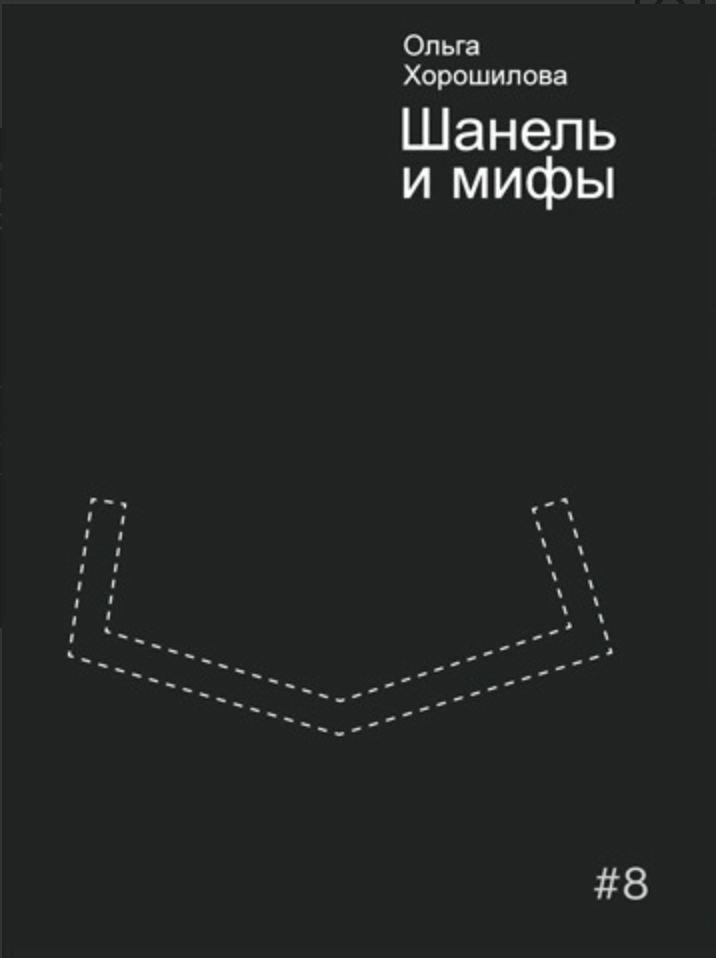 Ольга
Хорошилова

Шанель
и мифы

#8